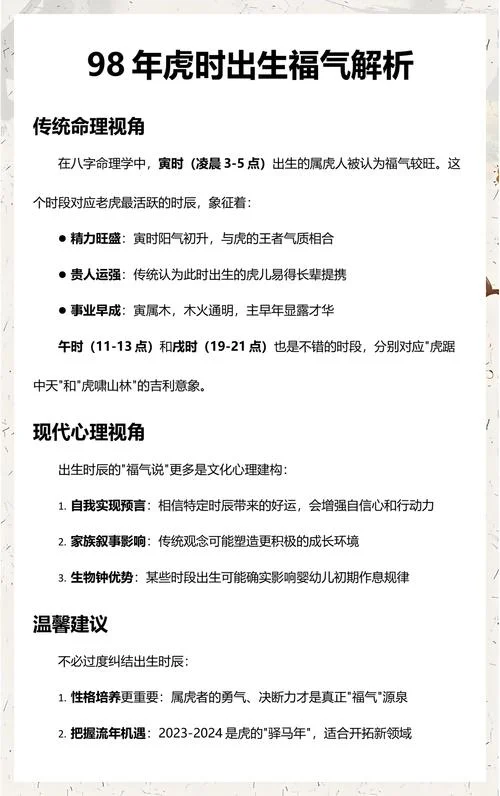 98 年虎时出生福气解析

传统命理视角

在八字命理学中，寅时（凌晨 3-5 点）出生的属虎人被认为福气较旺。这个时段对应老虎最活跃的时辰，象征着：

● 精力旺盛：寅时阳气初升，与虎的王者气质相合

● 贵人运强：传统认为此时出生的虎儿易得长辈提携

● 事业早成：寅属木，木火通明，主早年显露才华

午时（11-13 点）和戌时（19-21 点）也是不错的时段，分别对应"虎踞中天"和"虎啸山林"的吉利意象。

现代心理视角

出生时辰的"福气说"更多是文化心理建构：

1. 自我实现预言：相信特定时辰带来的好运，会增强自信心和行动力

2. 家族叙事影响：传统观念可能塑造更积极的成长环境

3. 生物钟优势：某些时段出生可能确实影响婴幼儿初期作息规律

温馨建议

不必过度纠结出生时辰：

1. 性格培养更重要：属虎者的勇气、决断力才是真正"福气"源泉

2. 把握流年机遇：2023-2024 是虎的"驿马年"，适合开拓新领域